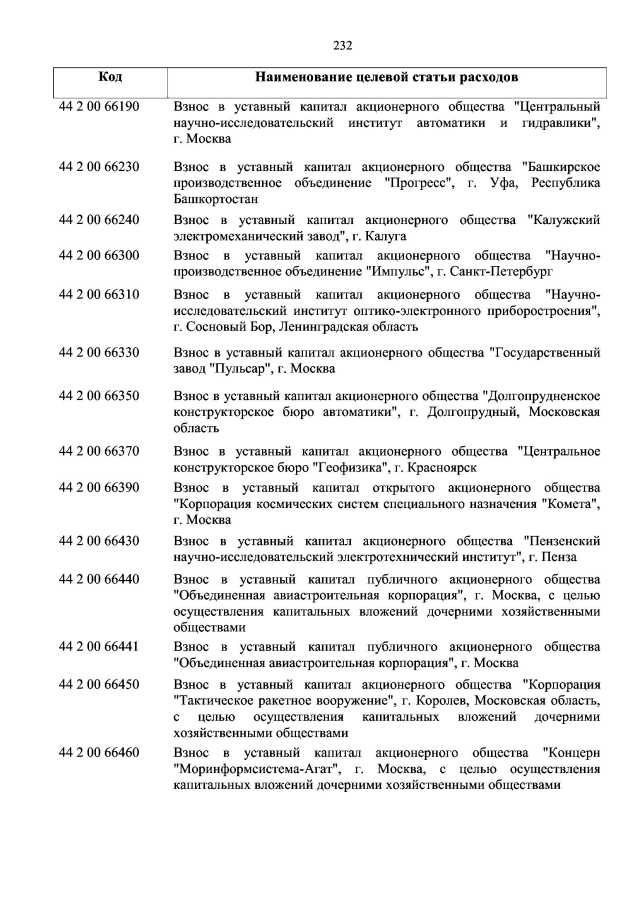 232

| Код | Наименование целевой статьи расходов |
|---|---|
| 44 2 00 66190 | Взнос в уставный капитал акционерного общества "Центральный научно-исследовательский институт автоматики и гидравлики", г. Москва |
| 44 2 00 66230 | Взнос в уставный капитал акционерного общества "Башкирское производственное объединение "Прогресс", г. Уфа, Республика Башкортостан |
| 44 2 00 66240 | Взнос в уставный капитал акционерного общества "Калужский электромеханический завод", г. Калуга |
| 44 2 00 66300 | Взнос в уставный капитал акционерного общества "Научно-производственное объединение "Импульс", г. Санкт-Петербург |
| 44 2 00 66310 | Взнос в уставный капитал акционерного общества "Научно-исследовательский институт оптико-электронного приборостроения", г. Сосновый Бор, Ленинградская область |
| 44 2 00 66330 | Взнос в уставный капитал акционерного общества "Государственный завод "Пульсар", г. Москва |
| 44 2 00 66350 | Взнос в уставный капитал акционерного общества "Долгопрудненское конструкторское бюро автоматики", г. Долгопрудный, Московская область |
| 44 2 00 66370 | Взнос в уставный капитал акционерного общества "Центральное конструкторское бюро "Геофизика", г. Красноярск |
| 44 2 00 66390 | Взнос в уставный капитал открытого акционерного общества "Корпорация космических систем специального назначения "Комета", г. Москва |
| 44 2 00 66430 | Взнос в уставный капитал акционерного общества "Пензенский научно-исследовательский электротехнический институт", г. Пенза |
| 44 2 00 66440 | Взнос в уставный капитал публичного акционерного общества "Объединенная авиастроительная корпорация", г. Москва, с целью осуществления капитальных вложений дочерними хозяйственными обществами |
| 44 2 00 66441 | Взнос в уставный капитал публичного акционерного общества "Объединенная авиастроительная корпорация", г. Москва |
| 44 2 00 66450 | Взнос в уставный капитал акционерного общества "Корпорация "Тактическое ракетное вооружение", г. Королев, Московская область, с целью осуществления капитальных вложений дочерними хозяйственными обществами |
| 44 2 00 66460 | Взнос в уставный капитал акционерного общества "Концерн "Моринформсистема-Агат", г. Москва, с целью осуществления капитальных вложений дочерними хозяйственными обществами |